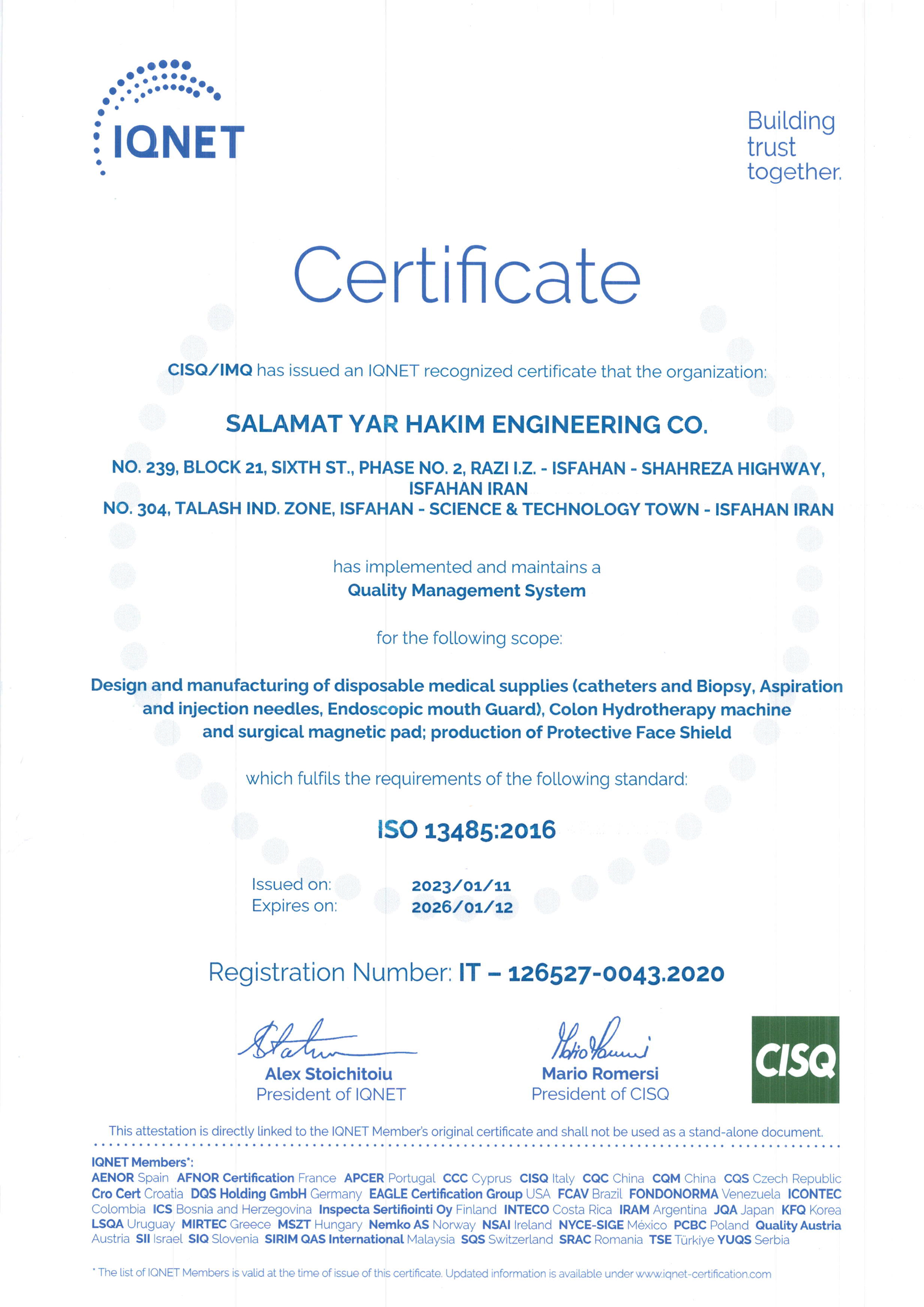 IQNET

Building trust together.

Certificate

CISQ/IMQ has issued an IQNET recognized certificate that the organization:

SALAMAT YAR HAKIM ENGINEERING CO.

NO. 239, BLOCK 21, SIXTH ST., PHASE NO. 2, RAZI I.Z. - ISFAHAN - SHAHREZA HIGHWAY, ISFAHAN IRAN
NO. 304, TALASH IND. ZONE, ISFAHAN - SCIENCE & TECHNOLOGY TOWN - ISFAHAN IRAN

has implemented and maintains a
Quality Management System

for the following scope:

Design and manufacturing of disposable medical supplies (catheters and Biopsy, Aspiration and injection needles, Endoscopic mouth Guard), Colon Hydrotherapy machine and surgical magnetic pad; production of Protective Face Shield

which fulfils the requirements of the following standard:

ISO 13485:2016

Issued on: 2023/01/11
Expires on: 2026/01/12

Registration Number: IT – 126527-0043.2020

Alex Stoichitoiu
President of IQNET

Mario Romersi
President of CISQ

CISQ

This attestation is directly linked to the IQNET Member's original certificate and shall not be used as a stand-alone document.

IQNET Members*:
AENOR Spain AFNOR Certification France APCER Portugal CCC Cyprus CISQ Italy CQC China CQM China CQS Czech Republic Cro Cert Croatia DQS Holding GmbH Germany EAGLE Certification Group USA FCAV Brazil FONDONORMA Venezuela ICONTEC Colombia ICS Bosnia and Herzegovina Inspecta Sertifiointi Oy Finland INTECO Costa Rica IRAM Argentina JQA Japan KFQ Korea LSQA Uruguay MIRTEC Greece MSZT Hungary Nemko AS Norway NSAI Ireland NYCE-SIGE México PCBC Poland Quality Austria Austria SII Israel SIQ Slovenia SIRIM QAS International Malaysia SQS Switzerland SRAC Romania TSE Türkiye YUQS Serbia

* The list of IQNET Members is valid at the time of issue of this certificate. Updated information is available under www.iqnet-certification.com